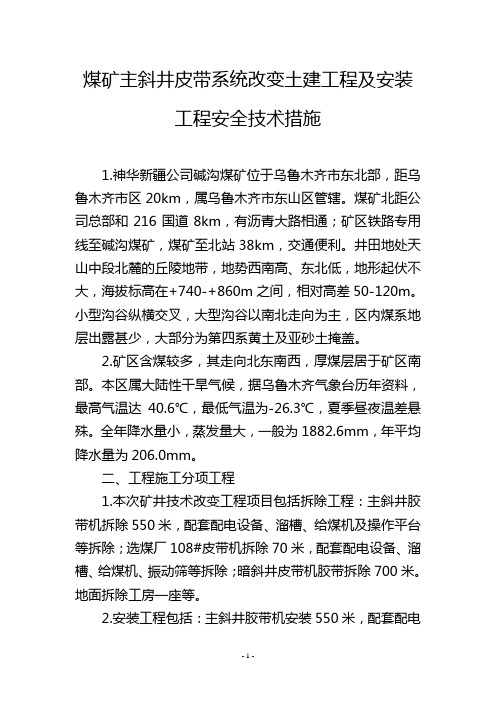 煤矿主斜井皮带系统改变土建工程及安装工程安全技术措施

1.神华新疆公司碱沟煤矿位于乌鲁木齐市东北部，距乌鲁木齐市区 20km，属乌鲁木齐市东山区管辖。煤矿北距公司总部和 216 国道 8km，有沥青大路相通；矿区铁路专用线至碱沟煤矿，煤矿至北站 38km，交通便利。井田地处天山中段北麓的丘陵地带，地势西南高、东北低，地形起伏不大，海拔标高在+740-+860m 之间，相对高差 50-120m。小型沟谷纵横交叉，大型沟谷以南北走向为主，区内煤系地层出露甚少，大部分为第四系黄土及亚砂土掩盖。

2.矿区含煤较多，其走向北东南西，厚煤层居于矿区南部。本区属大陆性干旱气候，据乌鲁木齐气象台历年资料，最高气温达 40.6℃，最低气温为-26.3℃，夏季昼夜温差悬殊。全年降水量小，蒸发量大，一般为 1882.6mm，年平均降水量为 206.0mm。

二、工程施工分项工程

1.本次矿井技术改变工程项目包括拆除工程：主斜井胶带机拆除 550 米，配套配电设备、溜槽、给煤机及操作平台等拆除；选煤厂 108#皮带机拆除 70 米，配套配电设备、溜槽、给煤机、振动筛等拆除；暗斜井皮带机胶带拆除 700 米。地面拆除工房一座等。

2.安装工程包括：主斜井胶带机安装 550 米，配套配电

- 1 -